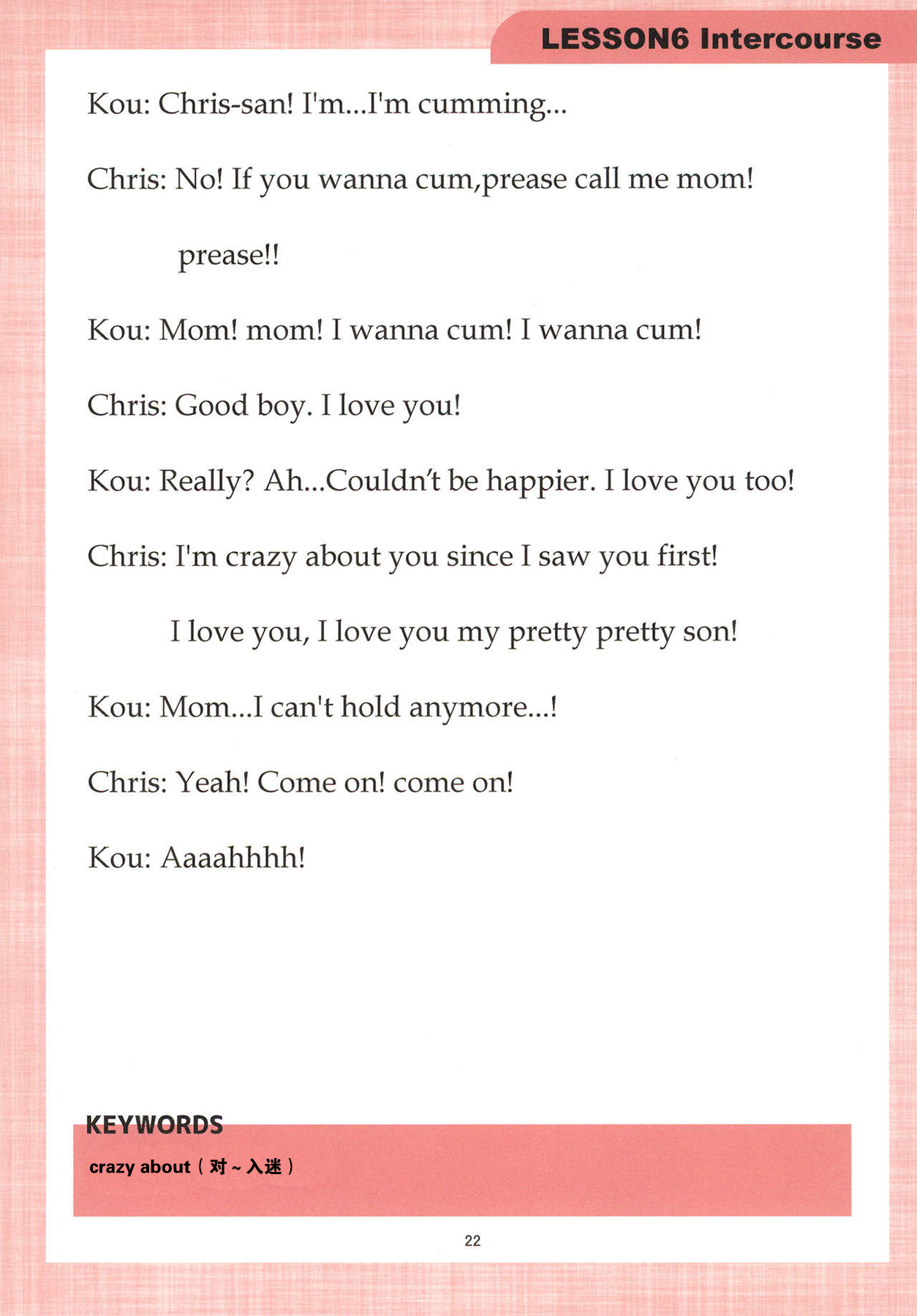 LESSON6 Intercourse

Kou: Chris-san! I'm...I'm cumming...

Chris: No! If you wanna cum,prease call me mom! prease!!

Kou: Mom! mom! I wanna cum! I wanna cum!

Chris: Good boy. I love you!

Kou: Really? Ah...Couldn't be happier. I love you too!

Chris: I'm crazy about you since I saw you first! I love you, I love you my pretty pretty son!

Kou: Mom...I can't hold anymore...!

Chris: Yeah! Come on! come on!

Kou: Aaaahhhh!

KEYWORDS

crazy about（对～入迷）

22